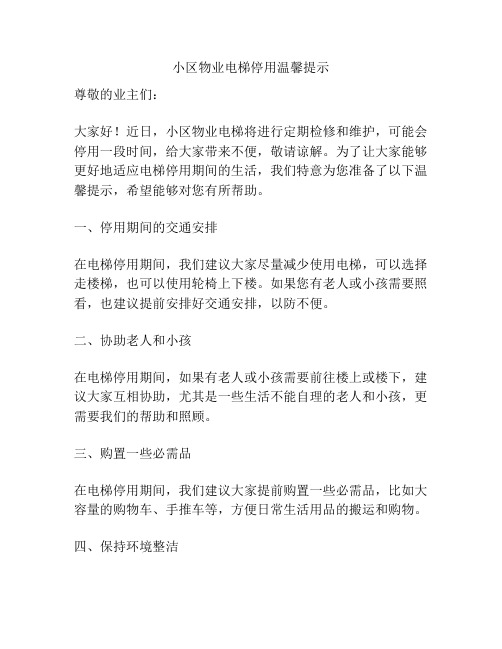 小区物业电梯停用温馨提示

尊敬的业主们：

大家好！近日，小区物业电梯将进行定期检修和维护，可能会停用一段时间，给大家带来不便，敬请谅解。为了让大家能够更好地适应电梯停用期间的生活，我们特意为您准备了以下温馨提示，希望能够对您有所帮助。

一、停用期间的交通安排

在电梯停用期间，我们建议大家尽量减少使用电梯，可以选择走楼梯，也可以使用轮椅上下楼。如果您有老人或小孩需要照看，也建议提前安排好交通安排，以防不便。

二、协助老人和小孩

在电梯停用期间，如果有老人或小孩需要前往楼上或楼下，建议大家互相协助，尤其是一些生活不能自理的老人和小孩，更需要我们的帮助和照顾。

三、购置一些必需品

在电梯停用期间，我们建议大家提前购置一些必需品，比如大容量的购物车、手推车等，方便日常生活用品的搬运和购物。

四、保持环境整洁